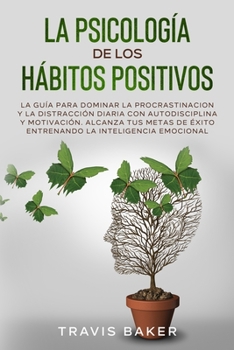 LA PSICOLOGÍA
DE LOS
HÁBITOS POSITIVOS

LA GUÍA PARA DOMINAR LA PROCRASTINACION Y LA DISTRACCIÓN DIARIA CON AUTODISCIPLINA Y MOTIVACIÓN. ALCANZA TUS METAS DE ÉXITO ENTRENANDO LA INTELIGENCIA EMOCIONAL

TRAVIS BAKER